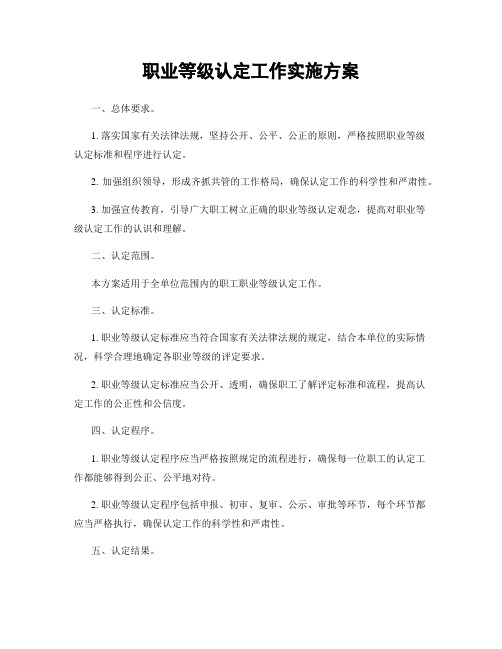 职业等级认定工作实施方案

一、总体要求。

1. 落实国家有关法律法规，坚持公开、公平、公正的原则，严格按照职业等级认定标准和程序进行认定。

2. 加强组织领导，形成齐抓共管的工作格局，确保认定工作的科学性和严肃性。

3. 加强宣传教育，引导广大职工树立正确的职业等级认定观念，提高对职业等级认定工作的认识和理解。

二、认定范围。

本方案适用于全单位范围内的职工职业等级认定工作。

三、认定标准。

1. 职业等级认定标准应当符合国家有关法律法规的规定，结合本单位的实际情况，科学合理地确定各职业等级的评定要求。

2. 职业等级认定标准应当公开、透明，确保职工了解评定标准和流程，提高认定工作的公正性和公信度。

四、认定程序。

1. 职业等级认定程序应当严格按照规定的流程进行，确保每一位职工的认定工作都能够得到公正、公平地对待。

2. 职业等级认定程序包括申报、初审、复审、公示、审批等环节，每个环节都应当严格执行，确保认定工作的科学性和严肃性。

五、认定结果。